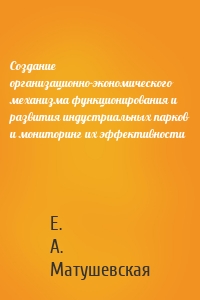 Создание организационно-экономического механизма функционирования и развития индустриальных парков и мониторинг их эффективности

Е. А. Матушевская